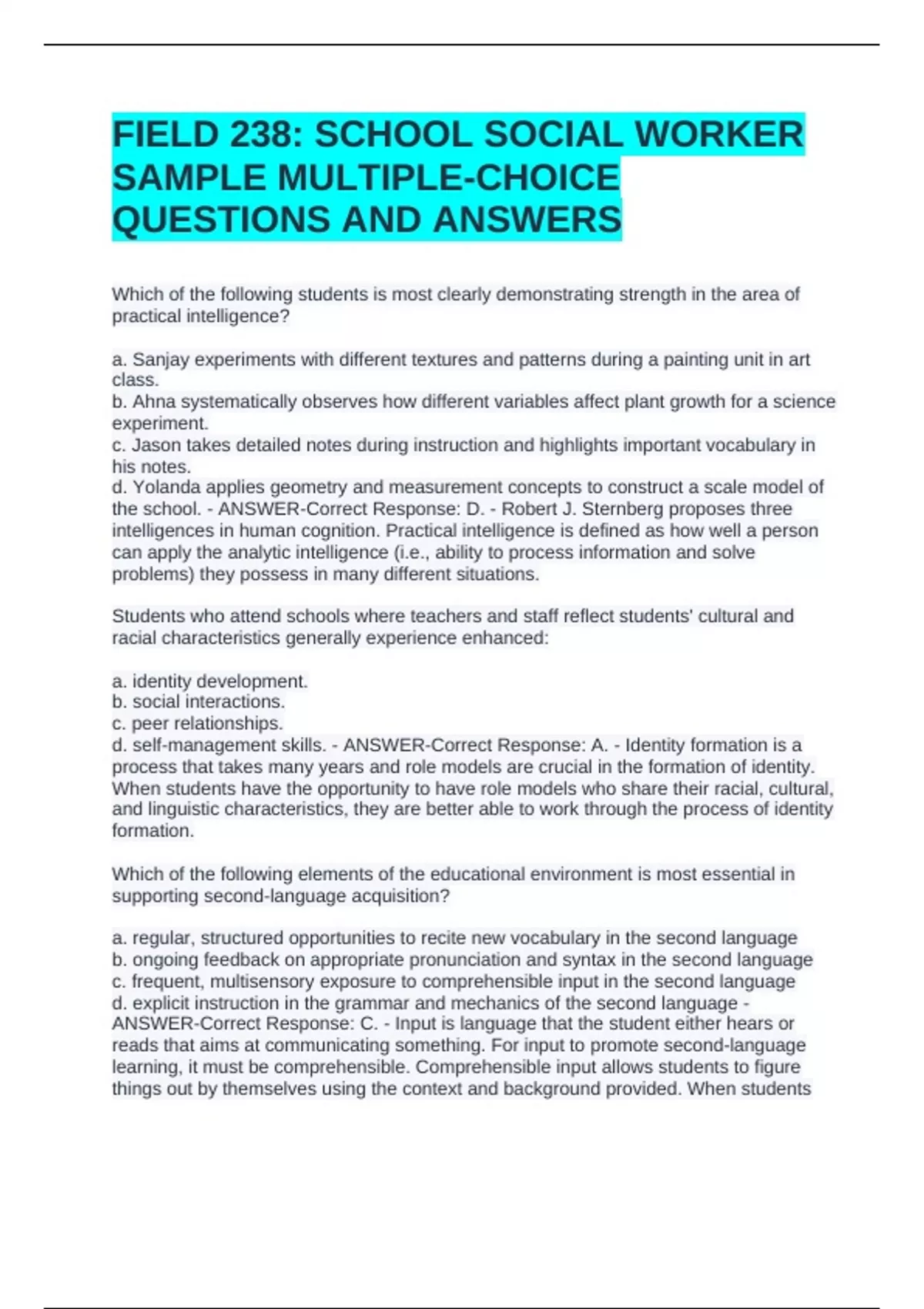 FIELD 238: SCHOOL SOCIAL WORKER SAMPLE MULTIPLE-CHOICE QUESTIONS AND ANSWERS

Which of the following students is most clearly demonstrating strength in the area of practical intelligence?

a. Sanjay experiments with different textures and patterns during a painting unit in art class.
b. Ahna systematically observes how different variables affect plant growth for a science experiment.
c. Jason takes detailed notes during instruction and highlights important vocabulary in his notes.
d. Yolanda applies geometry and measurement concepts to construct a scale model of the school. - ANSWER-Correct Response: D. - Robert J. Sternberg proposes three intelligences in human cognition. Practical intelligence is defined as how well a person can apply the analytic intelligence (i.e., ability to process information and solve problems) they possess in many different situations.

Students who attend schools where teachers and staff reflect students' cultural and racial characteristics generally experience enhanced:

a. identity development.
b. social interactions.
c. peer relationships.
d. self-management skills. - ANSWER-Correct Response: A. - Identity formation is a process that takes many years and role models are crucial in the formation of identity. When students have the opportunity to have role models who share their racial, cultural, and linguistic characteristics, they are better able to work through the process of identity formation.

Which of the following elements of the educational environment is most essential in supporting second-language acquisition?

a. regular, structured opportunities to recite new vocabulary in the second language
b. ongoing feedback on appropriate pronunciation and syntax in the second language
c. frequent, multisensory exposure to comprehensible input in the second language
d. explicit instruction in the grammar and mechanics of the second language - ANSWER-Correct Response: C. - Input is language that the student either hears or reads that aims at communicating something. For input to promote second-language learning, it must be comprehensible. Comprehensible input allows students to figure things out by themselves using the context and background provided. When students